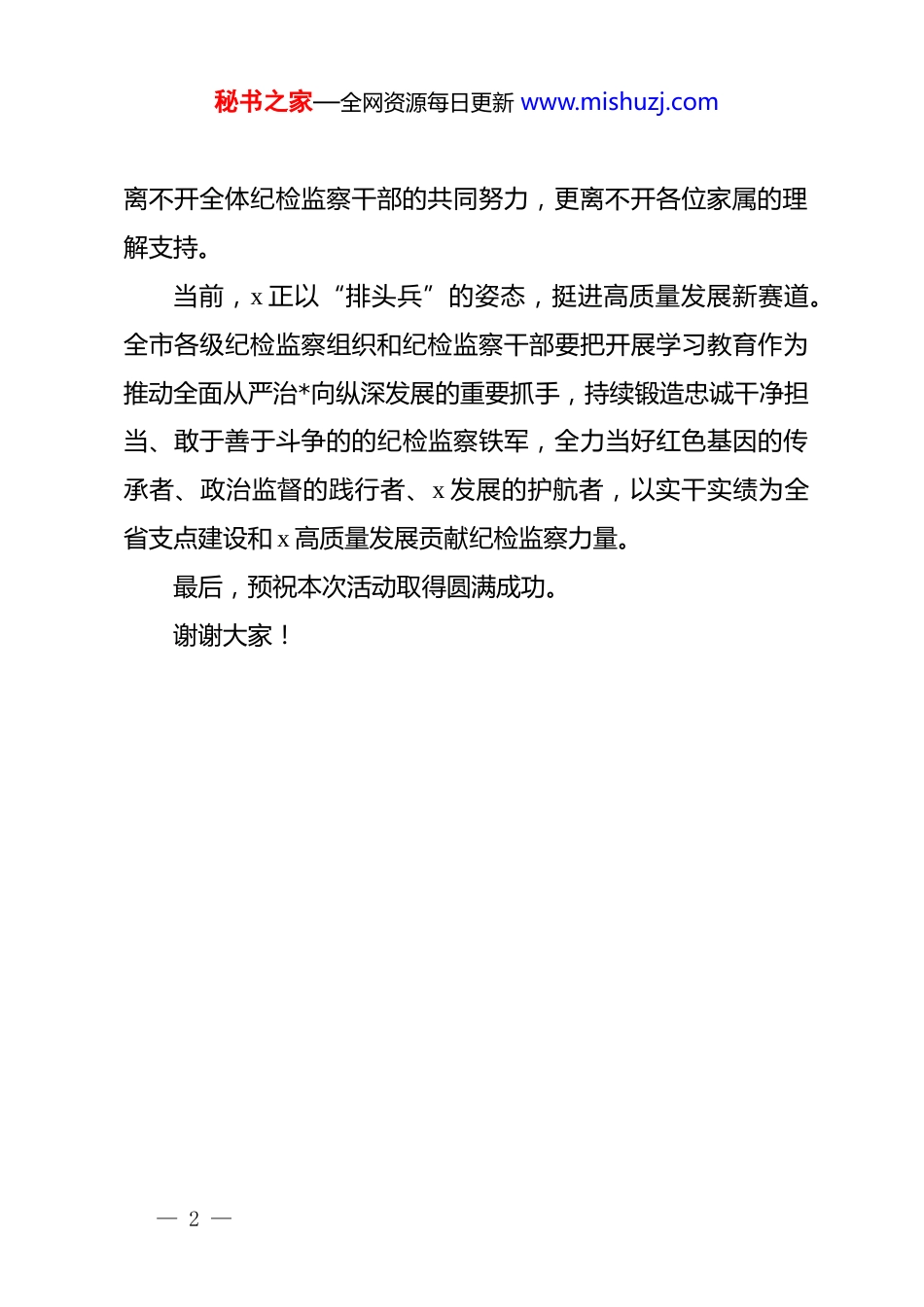 秘书之家—全网资源每日更新 www.mishuzj.com

离不开全体纪检监察干部的共同努力，更离不开各位家属的理解支持。

当前，x 正以“排头兵”的姿态，挺进高质量发展新赛道。全市各级纪检监察组织和纪检监察干部要把开展学习教育作为推动全面从严治*向纵深发展的重要抓手，持续锻造忠诚干净担当、敢于善于斗争的的纪检监察铁军，全力当好红色基因的传承者、政治监督的践行者、x 发展的护航者，以实干实绩为全省支点建设和 x 高质量发展贡献纪检监察力量。

最后，预祝本次活动取得圆满成功。

谢谢大家！

— 2 —